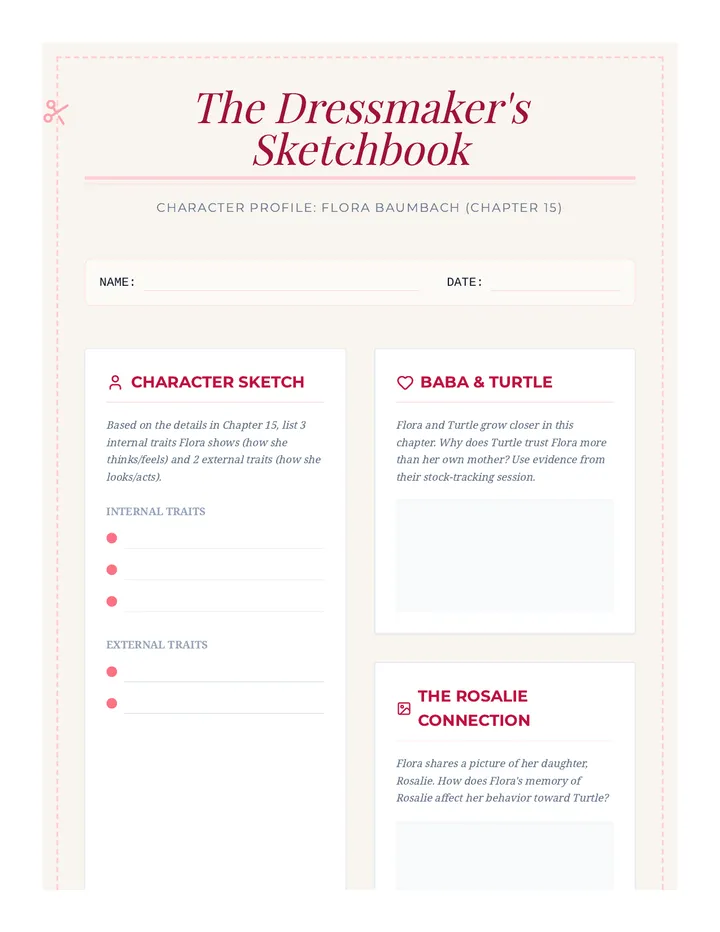 The Dressmaker's Sketchbook

CHARACTER PROFILE: FLORA BAUMBACH (CHAPTER 15)

NAME:

DATE:

CHARACTER SKETCH

Based on the details in Chapter 15, list 3 internal traits Flora shows (how she thinks/feels) and 2 external traits (how she looks/acts).

INTERNAL TRAITS

EXTERNAL TRAITS

BABA & TURTLE

Flora and Turtle grow closer in this chapter. Why does Turtle trust Flora more than her own mother? Use evidence from their stock-tracking session.

THE ROSALIE CONNECTION

Flora shares a picture of her daughter, Rosalie. How does Flora's memory of Rosalie affect her behavior toward Turtle?